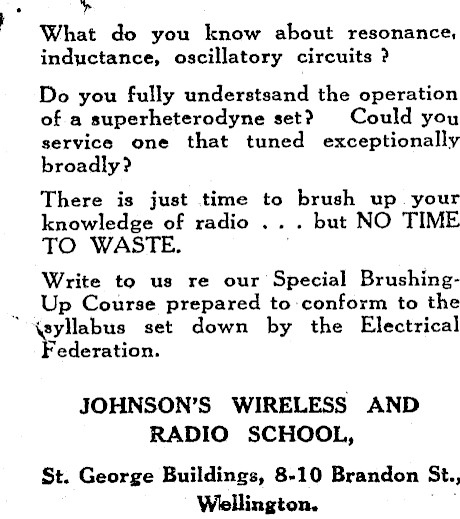 What do you know about resonance, inductance, oscillatory circuits ?

Do you fully understsand the operation of a superheterodyne set? Could you service one that tuned exceptionally broadly?

There is just time to brush up your knowledge of radio . . . but NO TIME TO WASTE.

Write to us re our Special Brushing-Up Course prepared to conform to the syllabus set down by the Electrical Federation.

JOHNSON'S WIRELESS AND RADIO SCHOOL,

St. George Buildings, 8-10 Brandon St., Wellington.